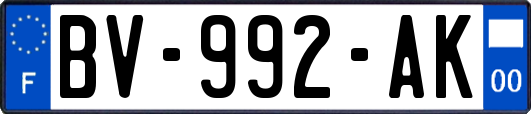 F
BV-992-AK
00